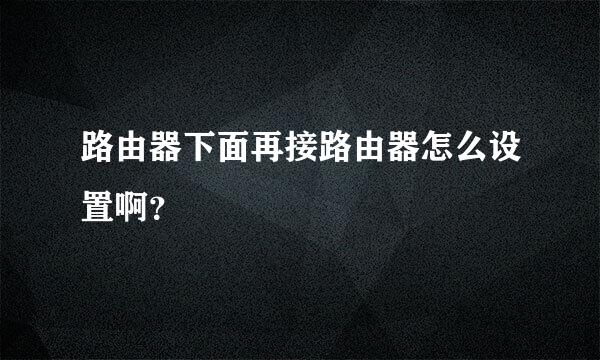 路由器下面再接路由器怎么设置啊?